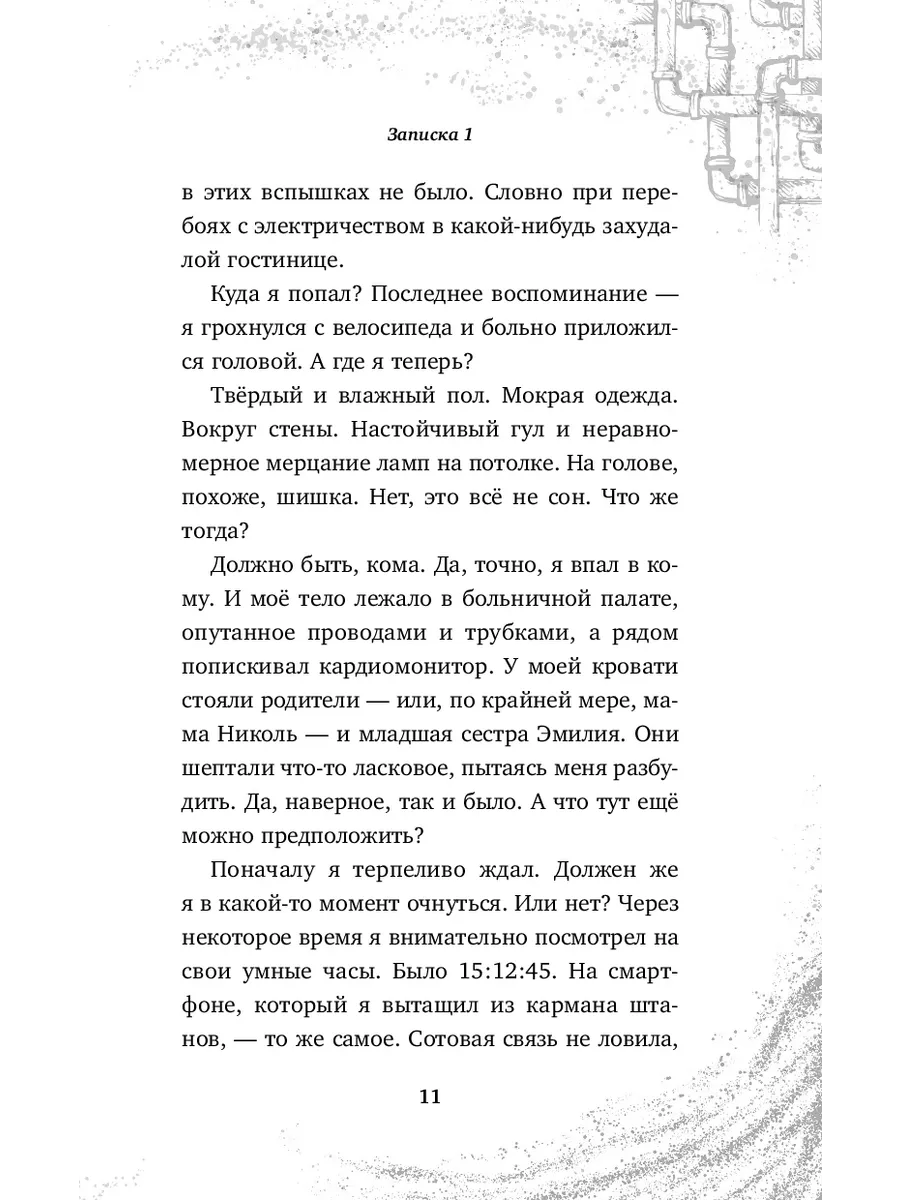 Записка 1

в этих вспышках не было. Словно при перебоях с электричеством в какой-нибудь захудалой гостинице.

Куда я попал? Последнее воспоминание — я грохнулся с велосипеда и больно приложился головой. А где я теперь?

Твёрдый и влажный пол. Мокрая одежда. Вокруг стены. Настойчивый гул и неравномерное мерцание ламп на потолке. На голове, похоже, шишка. Нет, это всё не сон. Что же тогда?

Должно быть, кома. Да, точно, я впал в кому. И моё тело лежало в больничной палате, опутанное проводами и трубками, а рядом попискивал кардиомонитор. У моей кровати стояли родители — или, по крайней мере, мама Николь — и младшая сестра Эмилия. Они шептали что-то ласковое, пытаясь меня разбудить. Да, наверное, так и было. А что тут ещё можно предположить?

Поначалу я терпеливо ждал. Должен же я в какой-то момент очнуться. Или нет? Через некоторое время я внимательно посмотрел на свои умные часы. Было 15:12:45. На смартфоне, который я вытащил из кармана штанов, — то же самое. Сотовая связь не ловила,

11